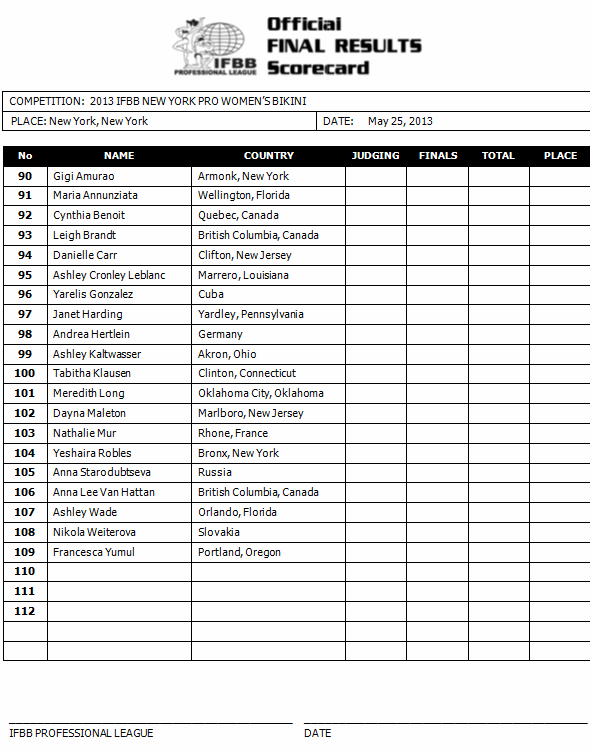 IFBB PROFESSIONAL LEAGUE

Official FINAL RESULTS Scorecard

COMPETITION: 2013 IFBB NEW YORK PRO WOMEN'S BIKINI

PLACE: New York, New York

DATE: May 25, 2013

| No | NAME | COUNTRY | JUDGING | FINALS | TOTAL | PLACE |
|---|---|---|---|---|---|---|
| 90 | Gigi Amurao | Armonk, New York | | | | |
| 91 | Maria Annunziata | Wellington, Florida | | | | |
| 92 | Cynthia Benoit | Quebec, Canada | | | | |
| 93 | Leigh Brandt | British Columbia, Canada | | | | |
| 94 | Danielle Carr | Clifton, New Jersey | | | | |
| 95 | Ashley Cronley Leblanc | Marrero, Louisiana | | | | |
| 96 | Yarelis Gonzalez | Cuba | | | | |
| 97 | Janet Harding | Yardley, Pennsylvania | | | | |
| 98 | Andrea Hertlein | Germany | | | | |
| 99 | Ashley Kaltwasser | Akron, Ohio | | | | |
| 100 | Tabitha Klausen | Clinton, Connecticut | | | | |
| 101 | Meredith Long | Oklahoma City, Oklahoma | | | | |
| 102 | Dayna Maleton | Marlboro, New Jersey | | | | |
| 103 | Nathalie Mur | Rhone, France | | | | |
| 104 | Yeshaira Robles | Bronx, New York | | | | |
| 105 | Anna Starodubtseva | Russia | | | | |
| 106 | Anna Lee Van Hattan | British Columbia, Canada | | | | |
| 107 | Ashley Wade | Orlando, Florida | | | | |
| 108 | Nikola Weiterova | Slovakia | | | | |
| 109 | Francesca Yumul | Portland, Oregon | | | | |
| 110 | | | | | | |
| 111 | | | | | | |
| 112 | | | | | | |
| | | | | | | |
| | | | | | | |

IFBB PROFESSIONAL LEAGUE

DATE